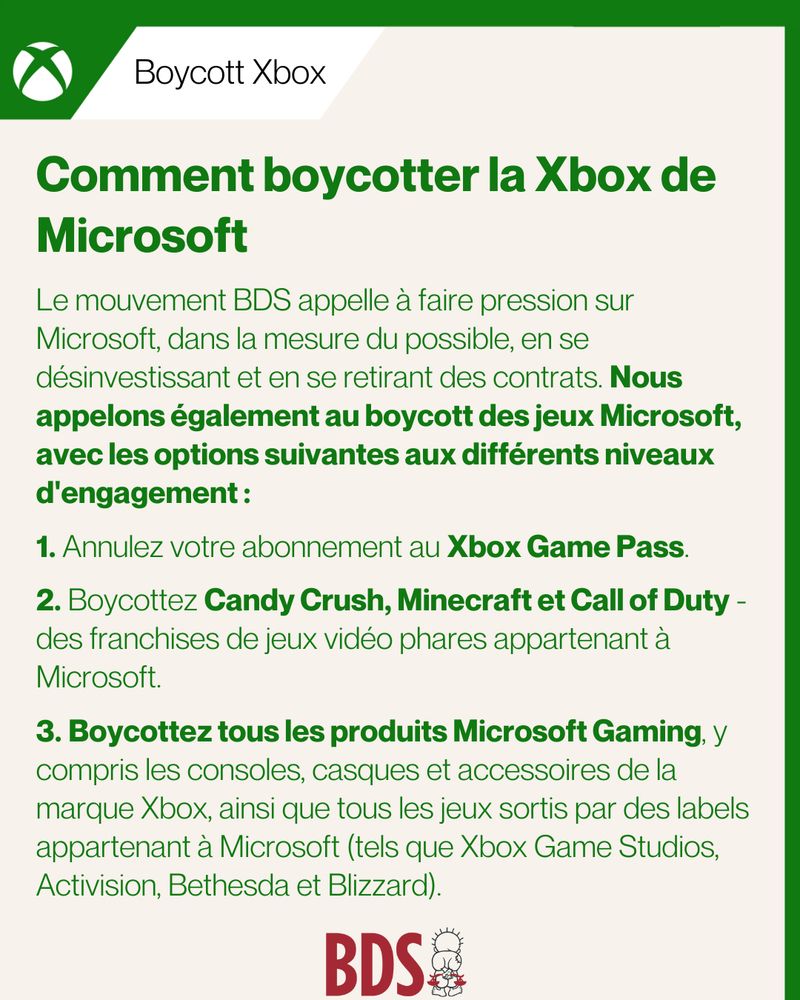 Boycott Xbox

Comment boycotter la Xbox de Microsoft

Le mouvement BDS appelle à faire pression sur Microsoft, dans la mesure du possible, en se désinvestissant et en se retirant des contrats. Nous appelons également au boycott des jeux Microsoft, avec les options suivantes aux différents niveaux d'engagement :

1. Annulez votre abonnement au Xbox Game Pass.

2. Boycottez Candy Crush, Minecraft et Call of Duty - des franchises de jeux vidéo phares appartenant à Microsoft.

3. Boycottez tous les produits Microsoft Gaming, y compris les consoles, casques et accessoires de la marque Xbox, ainsi que tous les jeux sortis par des labels appartenant à Microsoft (tels que Xbox Game Studios, Activision, Bethesda et Blizzard).

BDS